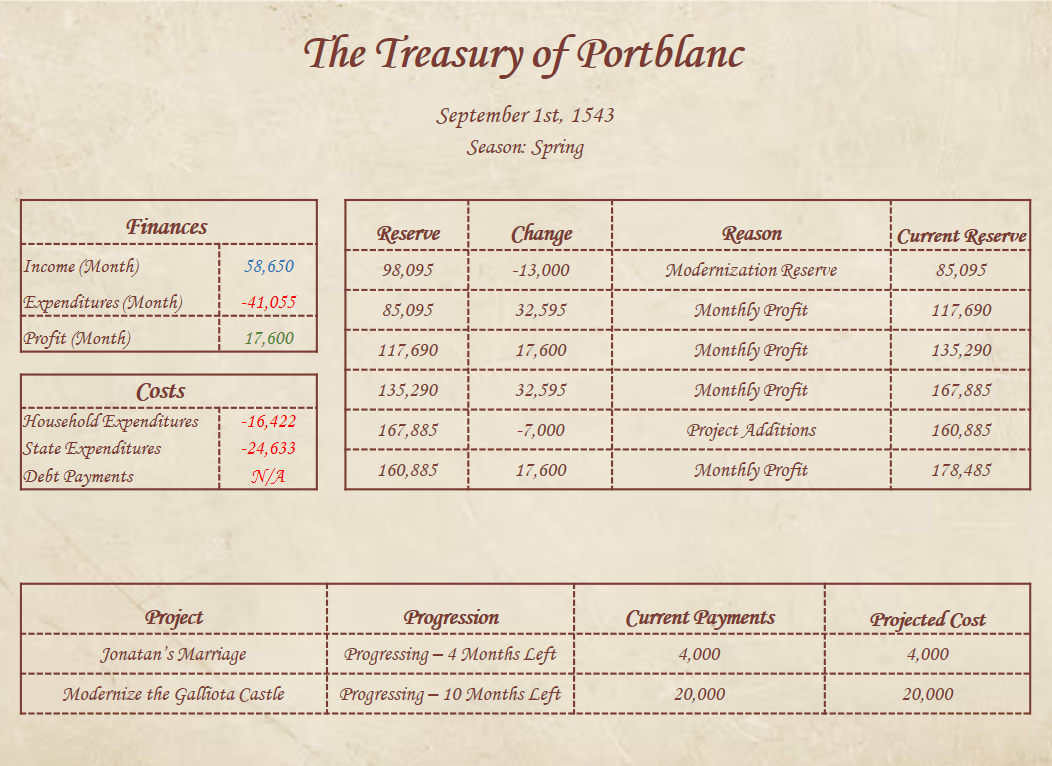 The Treasury of Portblanc

September 1st, 1543

Season: Spring

| Finances | |
|---|---|
| Income (Month) | 58,650 |
| Expenditures (Month) | -41,055 |
| Profit (Month) | 17,600 |

| Costs | |
|---|---|
| Household Expenditures | -16,422 |
| State Expenditures | -24,633 |
| Debt Payments | N/A |

| Reserve | Change | Reason | Current Reserve |
|---|---|---|---|
| 98,095 | -13,000 | Modernization Reserve | 85,095 |
| 85,095 | 32,595 | Monthly Profit | 117,690 |
| 117,690 | 17,600 | Monthly Profit | 135,290 |
| 135,290 | 32,595 | Monthly Profit | 167,885 |
| 167,885 | -7,000 | Project Additions | 160,885 |
| 160,885 | 17,600 | Monthly Profit | 178,485 |

| Project | Progression | Current Payments | Projected Cost |
|---|---|---|---|
| Jonatan's Marriage | Progressing – 4 Months Left | 4,000 | 4,000 |
| Modernize the Galliota Castle | Progressing – 10 Months Left | 20,000 | 20,000 |